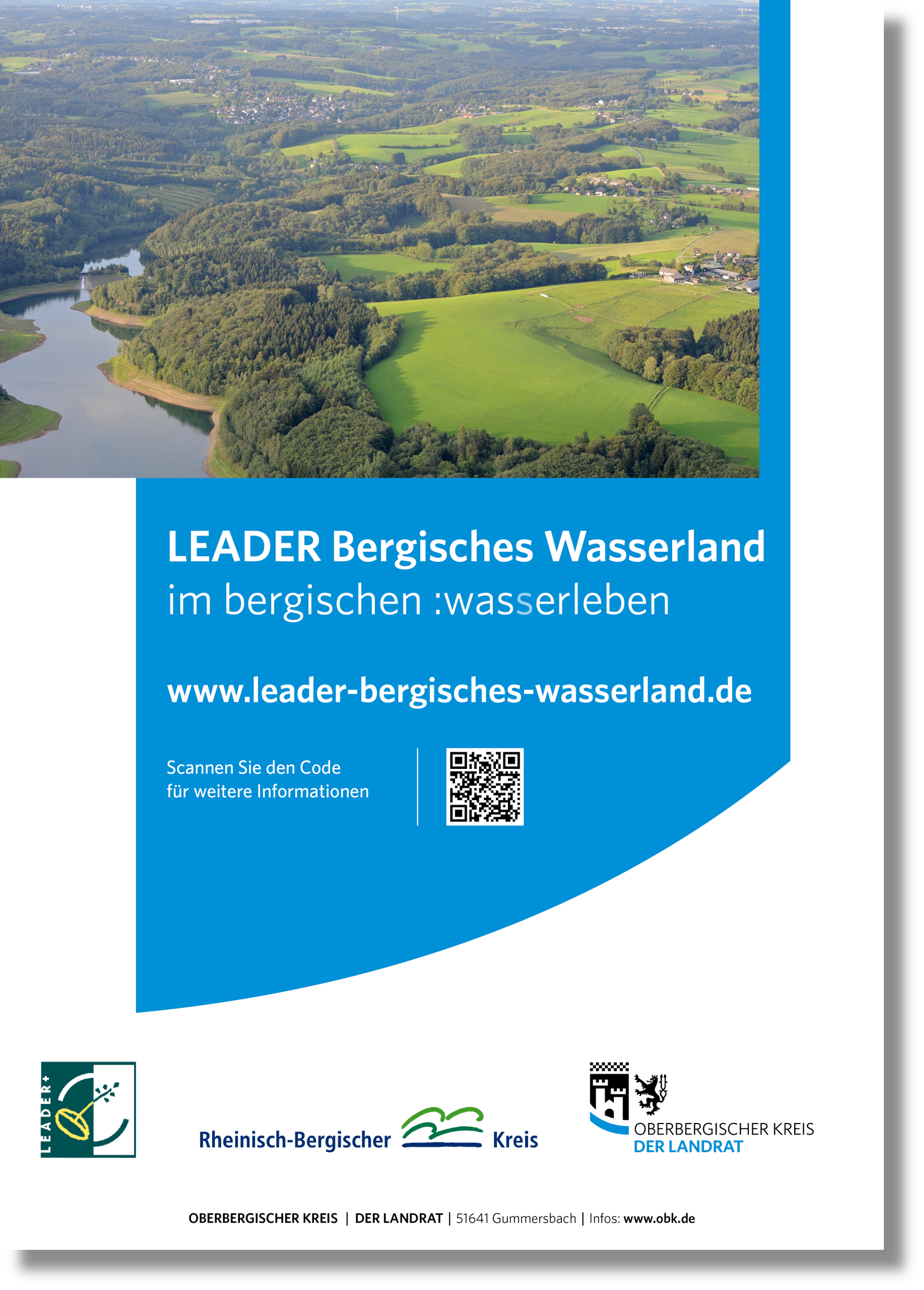 LEADER Bergisches Wasserland
im bergischen :wasserleben

www.leader-bergisches-wasserland.de

Scannen Sie den Code
für weitere Informationen

LEADER+

Rheinisch-Bergischer Kreis

OBERBERGISCHER KREIS
DER LANDRAT

OBERBERGISCHER KREIS | DER LANDRAT | 51641 Gummersbach | Infos: www.obk.de